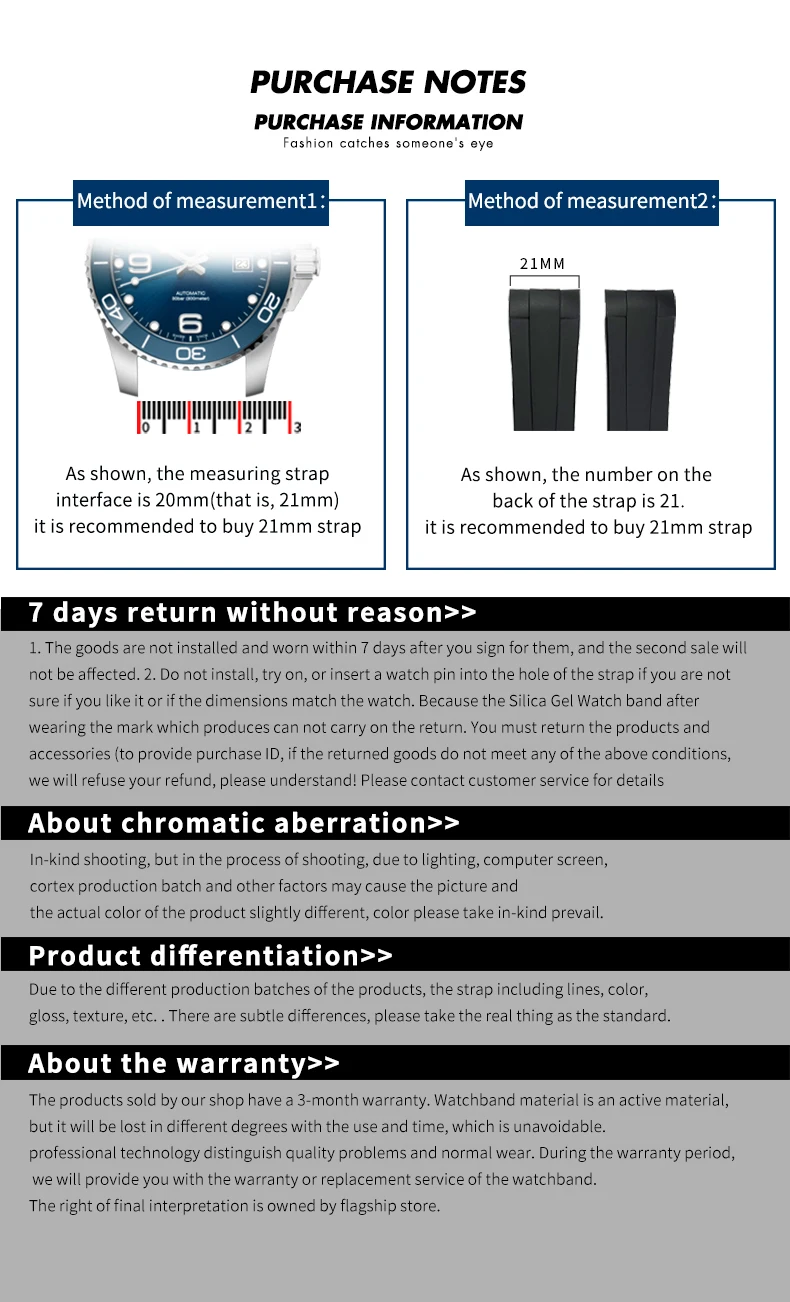 PURCHASE NOTES

PURCHASE INFORMATION

Fashion catches someone's eye

Method of measurement1:

0 1 2 3

As shown, the measuring strap interface is 20mm(that is, 21mm) it is recommended to buy 21mm strap

Method of measurement2:

21MM

As shown, the number on the back of the strap is 21. it is recommended to buy 21mm strap

7 days return without reason>>

1. The goods are not installed and worn within 7 days after you sign for them, and the second sale will not be affected. 2. Do not install, try on, or insert a watch pin into the hole of the strap if you are not sure if you like it or if the dimensions match the watch. Because the Silica Gel Watch band after wearing the mark which produces can not carry on the return. You must return the products and accessories (to provide purchase ID, if the returned goods do not meet any of the above conditions, we will refuse your refund, please understand! Please contact customer service for details

About chromatic aberration>>

In-kind shooting, but in the process of shooting, due to lighting, computer screen, cortex production batch and other factors may cause the picture and the actual color of the product slightly different, color please take in-kind prevail.

Product differentiation>>

Due to the different production batches of the products, the strap including lines, color, gloss, texture, etc. . There are subtle differences, please take the real thing as the standard.

About the warranty>>

The products sold by our shop have a 3-month warranty. Watchband material is an active material, but it will be lost in different degrees with the use and time, which is unavoidable.
professional technology distinguish quality problems and normal wear. During the warranty period, we will provide you with the warranty or replacement service of the watchband.
The right of final interpretation is owned by flagship store.